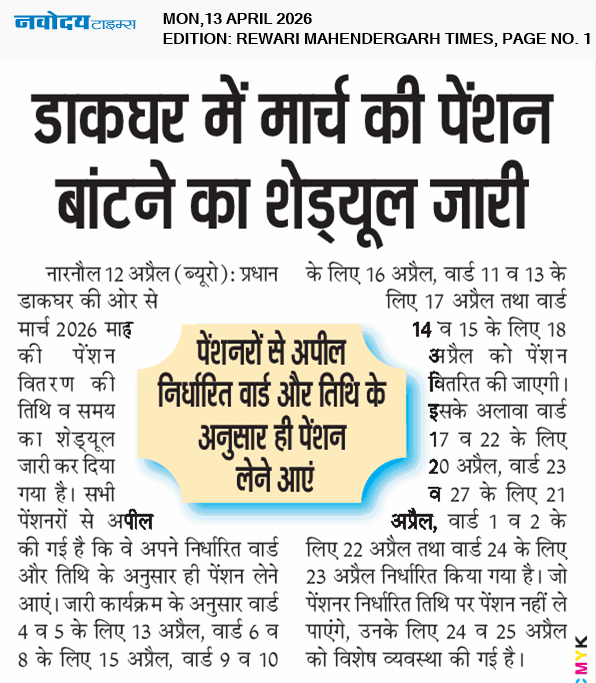 नवोदय टाइम्स

MON,13 APRIL 2026
EDITION: REWARI MAHENDERGARH TIMES, PAGE NO. 1

डाकघर में मार्च की पेंशन बांटने का शेड्यूल जारी

नारनौल 12 अप्रैल (ब्यूरो): प्रधान डाकघर की ओर से मार्च 2026 माह की पेंशन वितरण की तिथि व समय का शेड्यूल जारी कर दिया गया है। सभी पेंशनरों से अपील की गई है कि वे अपने निर्धारित वार्ड और तिथि के अनुसार ही पेंशन लेने आएं। जारी कार्यक्रम के अनुसार वार्ड 4 व 5 के लिए 13 अप्रैल, वार्ड 6 व 8 के लिए 15 अप्रैल, वार्ड 9 व 10 के लिए 16 अप्रैल, वार्ड 11 व 13 के लिए 17 अप्रैल तथा वार्ड 14 व 15 के लिए 18 अप्रैल को पेंशन वितरित की जाएगी। इसके अलावा वार्ड 17 व 22 के लिए 20 अप्रैल, वार्ड 23 व 27 के लिए 21 अप्रैल, वार्ड 1 व 2 के लिए 22 अप्रैल तथा वार्ड 24 के लिए 23 अप्रैल निर्धारित किया गया है। जो पेंशनर निर्धारित तिथि पर पेंशन नहीं ले पाएंगे, उनके लिए 24 व 25 अप्रैल को विशेष व्यवस्था की गई है।

पेंशनरों से अपील निर्धारित वार्ड और तिथि के अनुसार ही पेंशन लेने आएं

CMYK